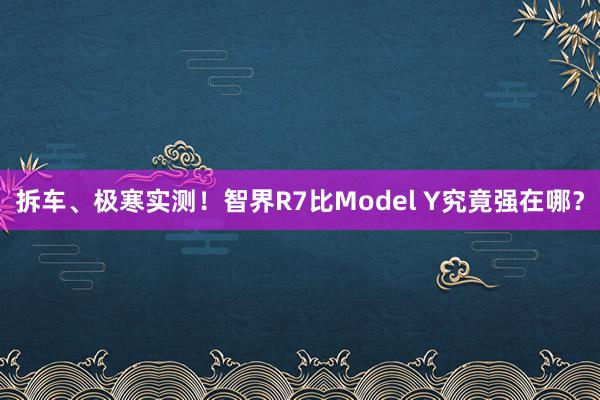 拆车、极寒实测！智界R7比Model Y究竟强在哪？